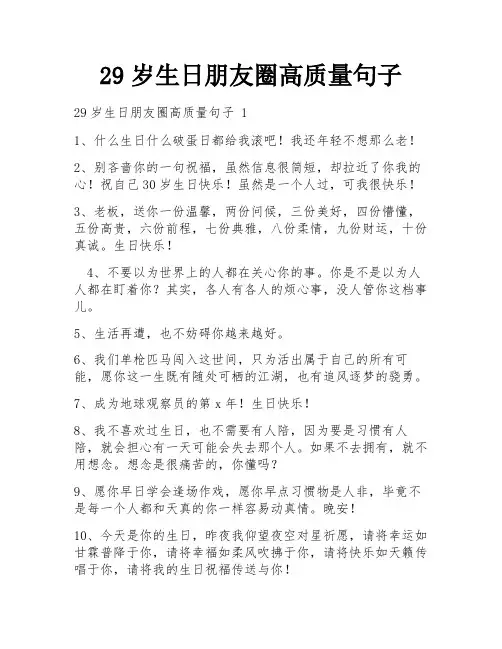 29 岁生日朋友圈高质量句子

29 岁生日朋友圈高质量句子 1

1、什么生日什么破蛋日都给我滚吧！我还年轻不想那么老！

2、别吝啬你的一句祝福，虽然信息很简短，却拉近了你我的心！祝自己 30 岁生日快乐！虽然是一个人过，可我很快乐！

3、老板，送你一份温馨，两份问候，三份美好，四份懵懂，五份高贵，六份前程，七份典雅，八份柔情，九份财运，十份真诚。生日快乐！

4、不要以为世界上的人都在关心你的事。你是不是以为人人都在盯着你？其实，各人有各人的烦心事，没人管你这档事儿。

5、生活再遭，也不妨碍你越来越好。

6、我们单枪匹马闯入这世间，只为活出属于自己的所有可能，愿你这一生既有随处可栖的江湖，也有追风逐梦的骁勇。

7、成为地球观察员的第 x 年！生日快乐！

8、我不喜欢过生日，也不需要有人陪，因为要是习惯有人陪，就会担心有一天可能会失去那个人。如果不去拥有，就不用想念。想念是很痛苦的，你懂吗？

9、愿你早日学会逢场作戏，愿你早点习惯物是人非，毕竟不是每一个人都和天真的你一样容易动真情。晚安！

10、今天是你的生日，昨夜我仰望夜空对星祈愿，请将幸运如甘霖普降于你，请将幸福如柔风吹拂于你，请将快乐如天籁传唱于你，请将我的生日祝福传送与你！